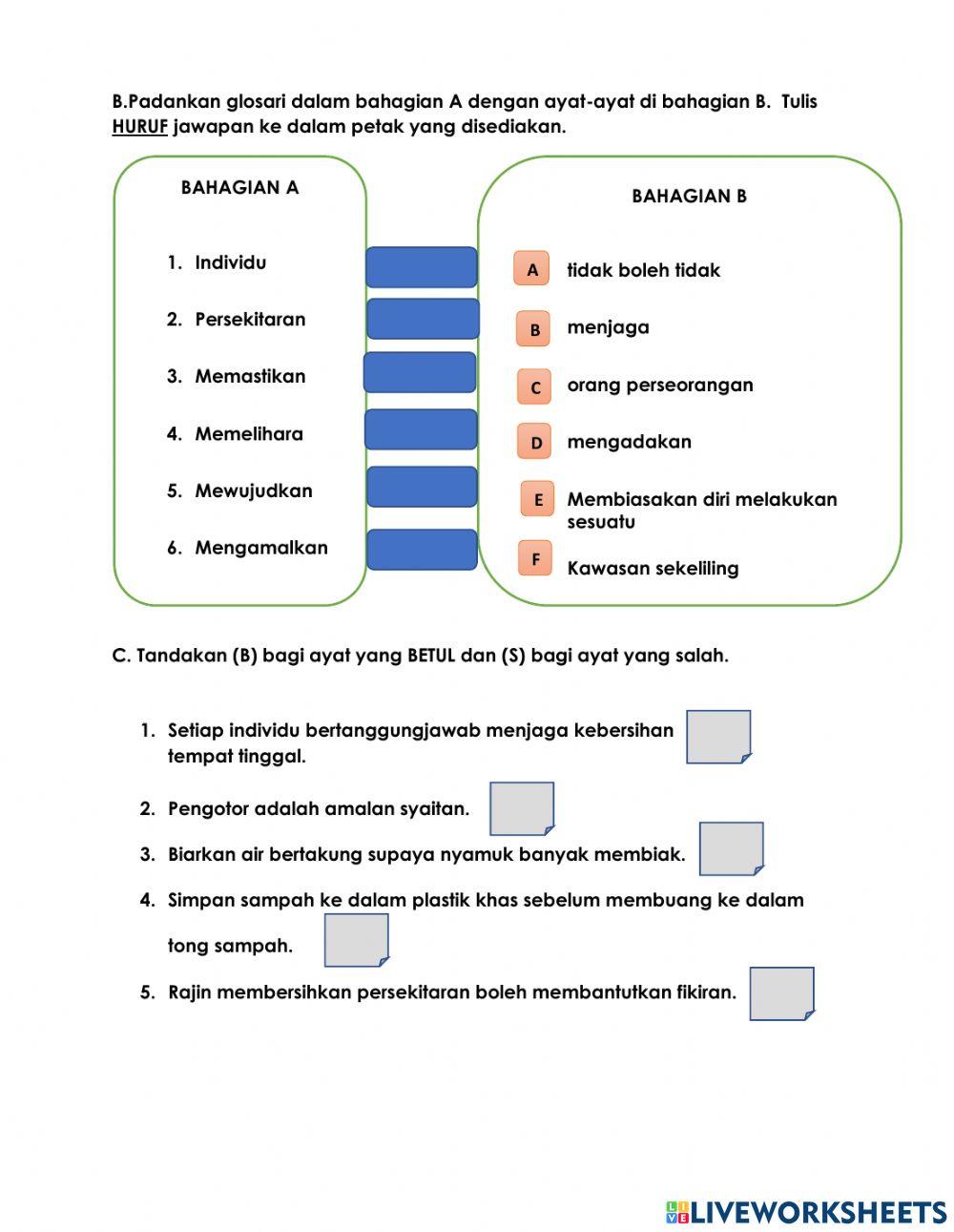 B.Padankan glosari dalam bahagian A dengan ayat-ayat di bahagian B. Tulis HURUF jawapan ke dalam petak yang disediakan.

BAHAGIAN A

1. Individu
2. Persekitaran
3. Memastikan
4. Memelihara
5. Mewujudkan
6. Mengamalkan

BAHAGIAN B

A tidak boleh tidak
B menjaga
C orang perseorangan
D mengadakan
E Membiasakan diri melakukan sesuatu
F Kawasan sekeliling

C. Tandakan (B) bagi ayat yang BETUL dan (S) bagi ayat yang salah.

1. Setiap individu bertanggungjawab menjaga kebersihan tempat tinggal.
2. Pengotor adalah amalan syaitan.
3. Biarkan air bertakung supaya nyamuk banyak membiak.
4. Simpan sampah ke dalam plastik khas sebelum membuang ke dalam tong sampah.
5. Rajin membersihkan persekitaran boleh membantutkan fikiran.

LIVEWORKSHEETS